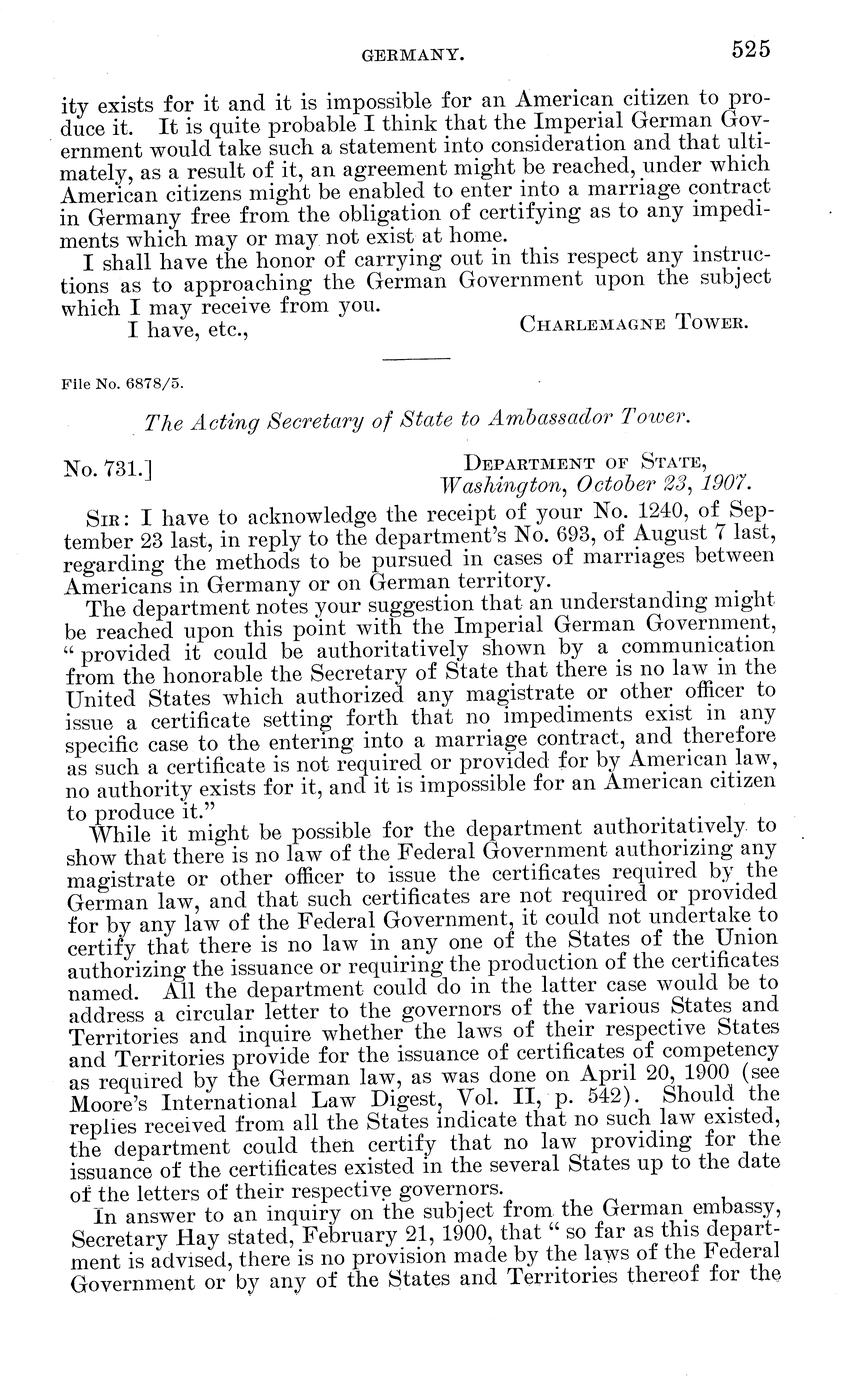 GERMANY. 525

ity exists for it and it is impossible for an American citizen to produce it. It is quite probable I think that the Imperial German Government would take such a statement into consideration and that ultimately, as a result of it, an agreement might be reached, under which American citizens might be enabled to enter into a marriage contract in Germany free from the obligation of certifying as to any impediments which may or may not exist at home.

I shall have the honor of carrying out in this respect any instructions as to approaching the German Government upon the subject which I may receive from you.

I have, etc., CHARLEMAGNE TOWER.

File No. 6878/5.

The Acting Secretary of State to Ambassador Tower.

No. 731.] DEPARTMENT OF STATE, Washington, October 23, 1907.

SIR: I have to acknowledge the receipt of your No. 1240, of September 23 last, in reply to the department's No. 693, of August 7 last, regarding the methods to be pursued in cases of marriages between Americans in Germany or on German territory.

The department notes your suggestion that an understanding might be reached upon this point with the Imperial German Government, "provided it could be authoritatively shown by a communication from the honorable the Secretary of State that there is no law in the United States which authorized any magistrate or other officer to issue a certificate setting forth that no impediments exist in any specific case to the entering into a marriage contract, and therefore as such a certificate is not required or provided for by American law, no authority exists for it, and it is impossible for an American citizen to produce it."

While it might be possible for the department authoritatively to show that there is no law of the Federal Government authorizing any magistrate or other officer to issue the certificates required by the German law, and that such certificates are not required or provided for by any law of the Federal Government, it could not undertake to certify that there is no law in any one of the States of the Union authorizing the issuance or requiring the production of the certificates named. All the department could do in the latter case would be to address a circular letter to the governors of the various States and Territories and inquire whether the laws of their respective States and Territories provide for the issuance of certificates of competency as required by the German law, as was done on April 20, 1900 (see Moore's International Law Digest, Vol. II, p. 542). Should the replies received from all the States indicate that no such law existed, the department could then certify that no law providing for the issuance of the certificates existed in the several States up to the date of the letters of their respective governors.

In answer to an inquiry on the subject from the German embassy, Secretary Hay stated, February 21, 1900, that "so far as this department is advised, there is no provision made by the laws of the Federal Government or by any of the States and Territories thereof for the